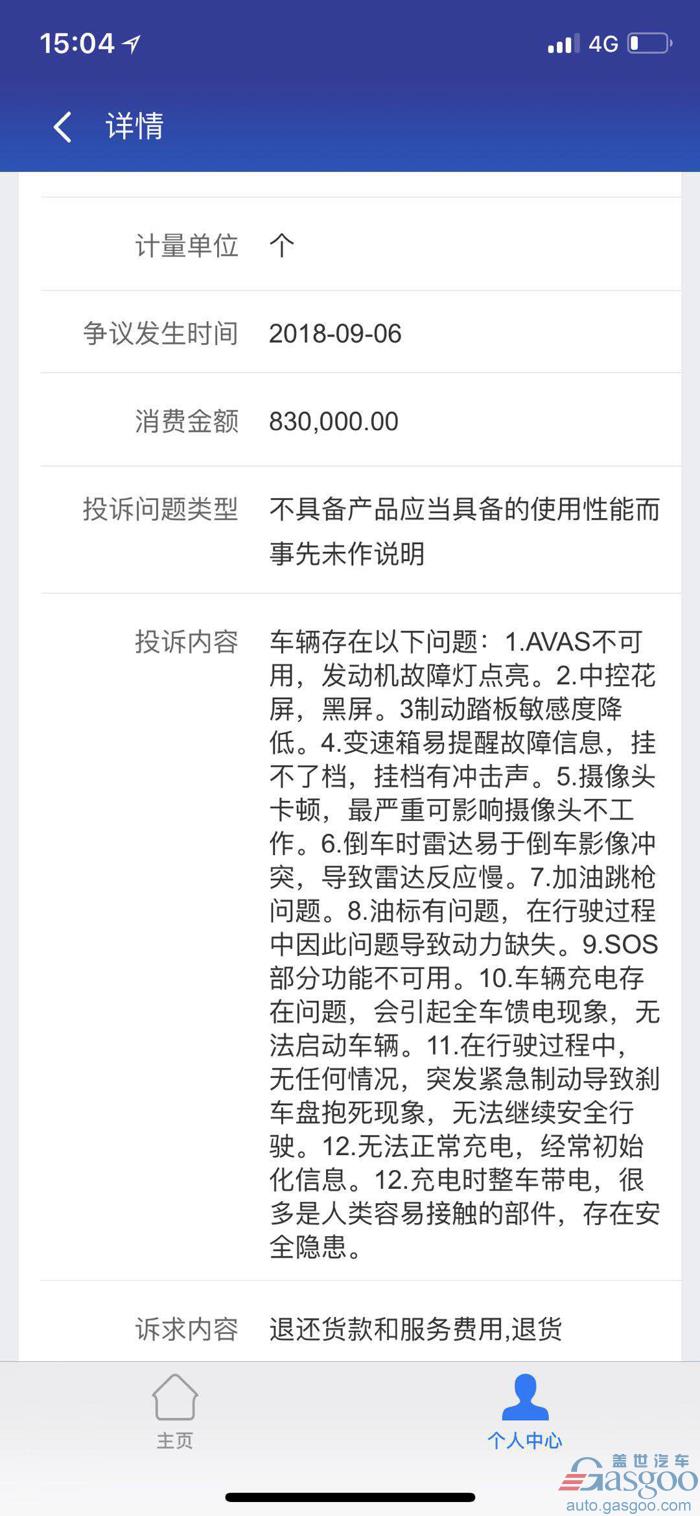 15:04 4G

详情

计量单位 个

争议发生时间 2018-09-06

消费金额 830,000.00

投诉问题类型 不具备产品应当具备的使用性能而事先未作说明

投诉内容 车辆存在以下问题：1.AVAS不可用，发动机故障灯点亮。2.中控花屏，黑屏。3制动踏板敏感度降低。4.变速箱易提醒故障信息，挂不了档，挂档有冲击声。5.摄像头卡顿，最严重可影响摄像头不工作。6.倒车时雷达易于倒车影像冲突，导致雷达反应慢。7.加油跳枪问题。8.油标有问题，在行驶过程中因此问题导致动力缺失。9.SOS部分功能不可用。10.车辆充电存在问题，会引起全车馈电现象，无法启动车辆。11.在行驶过程中，无任何情况，突发紧急制动导致刹车盘抱死现象，无法继续安全行驶。12.无法正常充电，经常初始化信息。12.充电时整车带电，很多是人类容易接触的部件，存在安全隐患。

诉求内容 退还货款和服务费用,退货

主页 个人中心

盖世汽车 Gasgoo auto.gasgoo.com